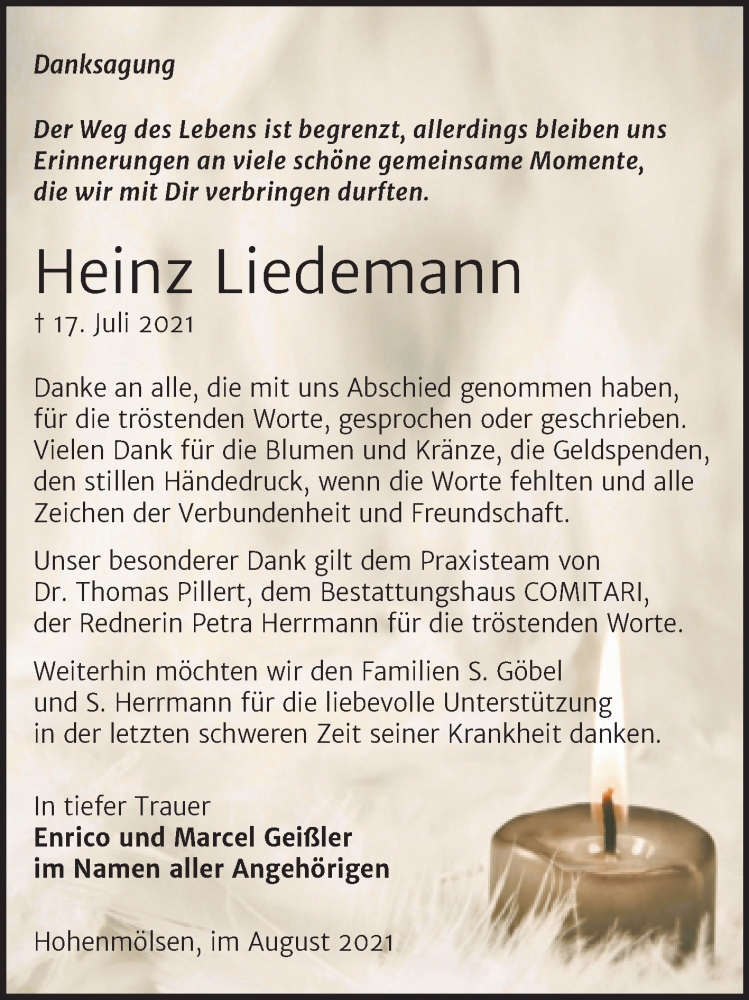 Danksagung

Der Weg des Lebens ist begrenzt, allerdings bleiben uns Erinnerungen an viele schöne gemeinsame Momente, die wir mit Dir verbringen durften.

Heinz Liedemann

† 17. Juli 2021

Danke an alle, die mit uns Abschied genommen haben, für die tröstenden Worte, gesprochen oder geschrieben. Vielen Dank für die Blumen und Kränze, die Geldspenden, den stillen Händedruck, wenn die Worte fehlten und alle Zeichen der Verbundenheit und Freundschaft.

Unser besonderer Dank gilt dem Praxisteam von Dr. Thomas Pillert, dem Bestattungshaus COMITARI, der Rednerin Petra Herrmann für die tröstenden Worte.

Weiterhin möchten wir den Familien S. Göbel und S. Herrmann für die liebevolle Unterstützung in der letzten schweren Zeit seiner Krankheit danken.

In tiefer Trauer
Enrico und Marcel Geißler
im Namen aller Angehörigen

Hohenmölsen, im August 2021